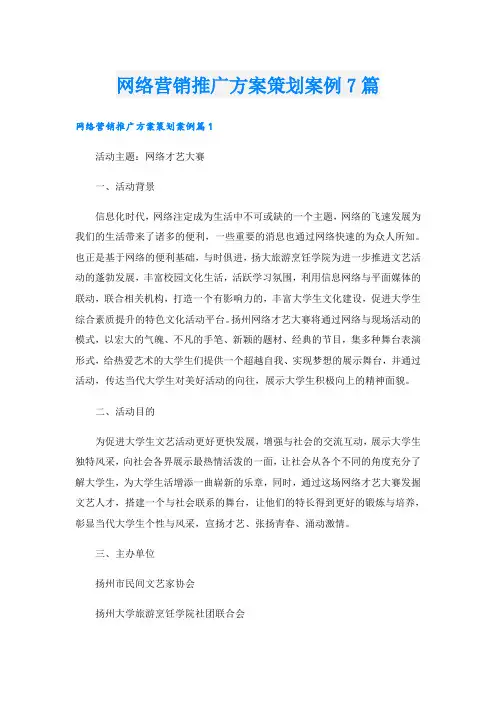 网络营销推广方案策划案例7篇

网络营销推广方案策划案例篇1

活动主题：网络才艺大赛

一、活动背景

信息化时代，网络注定成为生活中不可或缺的一个主题，网络的飞速发展为我们的生活带来了诸多的便利，一些重要的消息也通过网络快速的为众人所知。也正是基于网络的便利基础，与时俱进，扬大旅游烹饪学院为进一步推进文艺活动的蓬勃发展，丰富校园文化生活，活跃学习氛围，利用信息网络与平面媒体的联动，联合相关机构，打造一个有影响力的，丰富大学生文化建设，促进大学生综合素质提升的特色文化活动平台。扬州网络才艺大赛将通过网络与现场活动的模式，以宏大的气魄、不凡的手笔、新颖的题材、经典的节目，集多种舞台表演形式，给热爱艺术的大学生们提供一个超越自我、实现梦想的展示舞台，并通过活动，传达当代大学生对美好活动的向往，展示大学生积极向上的精神面貌。

二、活动目的

为促进大学生文艺活动更好更快发展，增强与社会的交流互动，展示大学生独特风采，向社会各界展示最热情活泼的一面，让社会从各个不同的角度充分了解大学生，为大学生活增添一曲崭新的乐章，同时，通过这场网络才艺大赛发掘文艺人才，搭建一个与社会联系的舞台，让他们的特长得到更好的锻炼与培养，彰显当代大学生个性与风采，宣扬才艺、张扬青春、涌动激情。

三、主办单位

扬州市民间文艺家协会

扬州大学旅游烹饪学院社团联合会